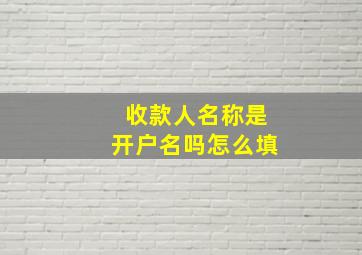 收款人名称是
开户名吗怎么填